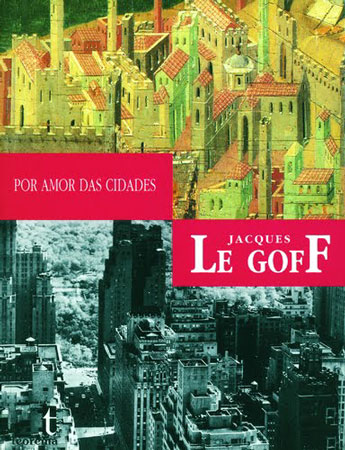 POR AMOR DAS CIDADES

JACQUES
LE GOFF

t
teorema